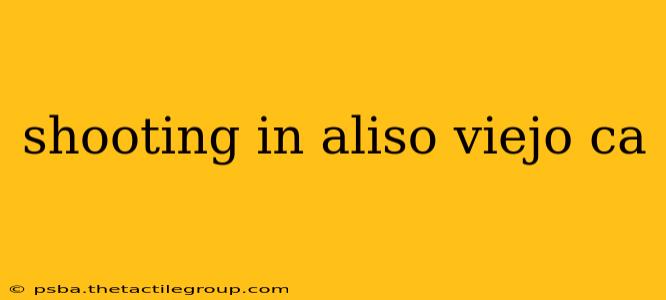 shooting in aliso viejo ca

© psba.thetactilegroup.com